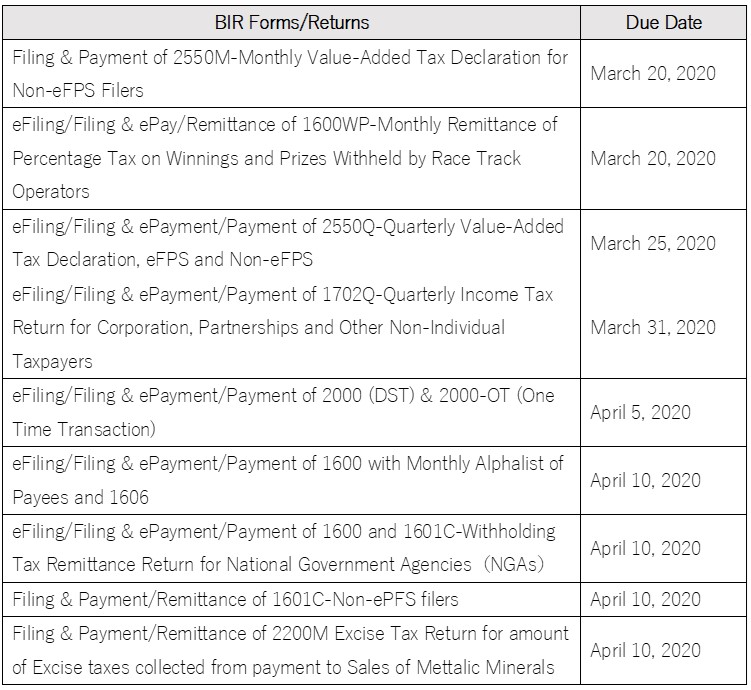 | BIR Forms/Returns | Due Date |
|---|---|
| Filing & Payment of 2550M-Monthly Value-Added Tax Declaration for Non-eFPS Filers | March 20, 2020 |
| eFiling/Filing & ePay/Remittance of 1600WP-Monthly Remittance of Percentage Tax on Winnings and Prizes Withheld by Race Track Operators | March 20, 2020 |
| eFiling/Filing & ePayment/Payment of 2550Q-Quarterly Value-Added Tax Declaration, eFPS and Non-eFPS | March 25, 2020 |
| eFiling/Filing & ePayment/Payment of 1702Q-Quarterly Income Tax Return for Corporation, Partnerships and Other Non-Individual Taxpayers | March 31, 2020 |
| eFiling/Filing & ePayment/Payment of 2000 (DST) & 2000-OT (One Time Transaction) | April 5, 2020 |
| eFiling/Filing & ePayment/Payment of 1600 with Monthly Alphalist of Payees and 1606 | April 10, 2020 |
| eFiling/Filing & ePayment/Payment of 1600 and 1601C-Withholding Tax Remittance Return for National Government Agencies (NGAs) | April 10, 2020 |
| Filing & Payment/Remittance of 1601C-Non-ePFS filers | April 10, 2020 |
| Filing & Payment/Remittance of 2200M Excise Tax Return for amount of Excise taxes collected from payment to Sales of Mettalic Minerals | April 10, 2020 |